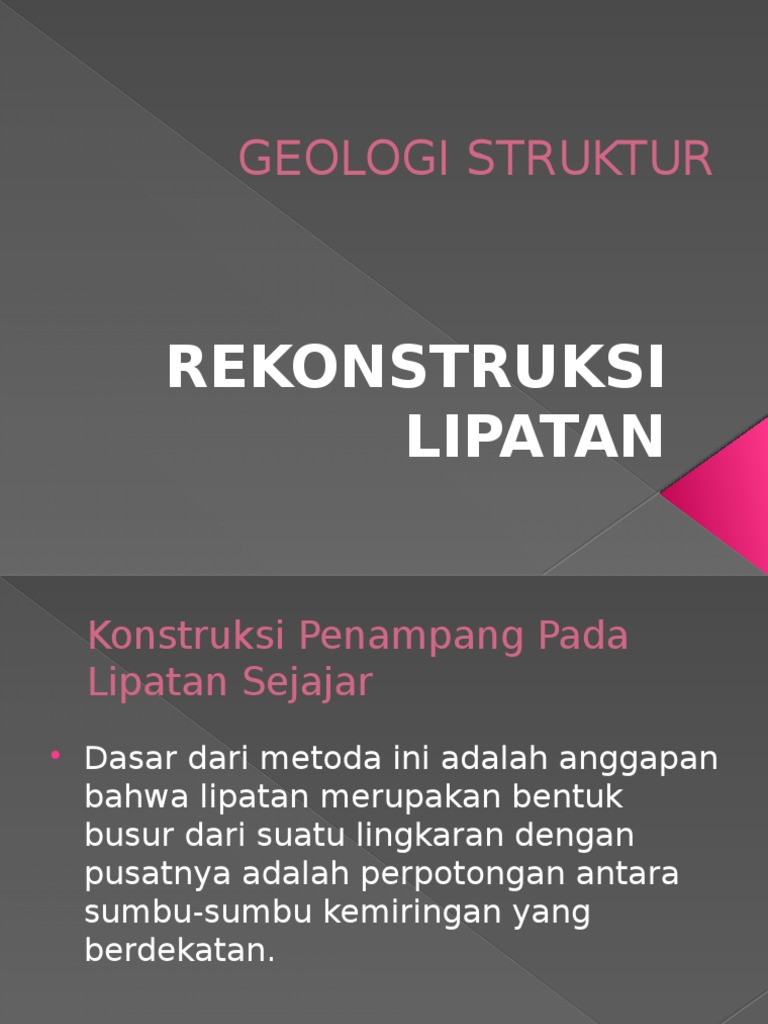 GEOLOGI STRUKTUR

REKONSTRUKSI LIPATAN

Konstruksi Penampang Pada Lipatan Sejajar

• Dasar dari metoda ini adalah anggapan bahwa lipatan merupakan bentuk busur dari suatu lingkaran dengan pusatnya adalah perpotongan antara sumbu-sumbu kemiringan yang berdekatan.